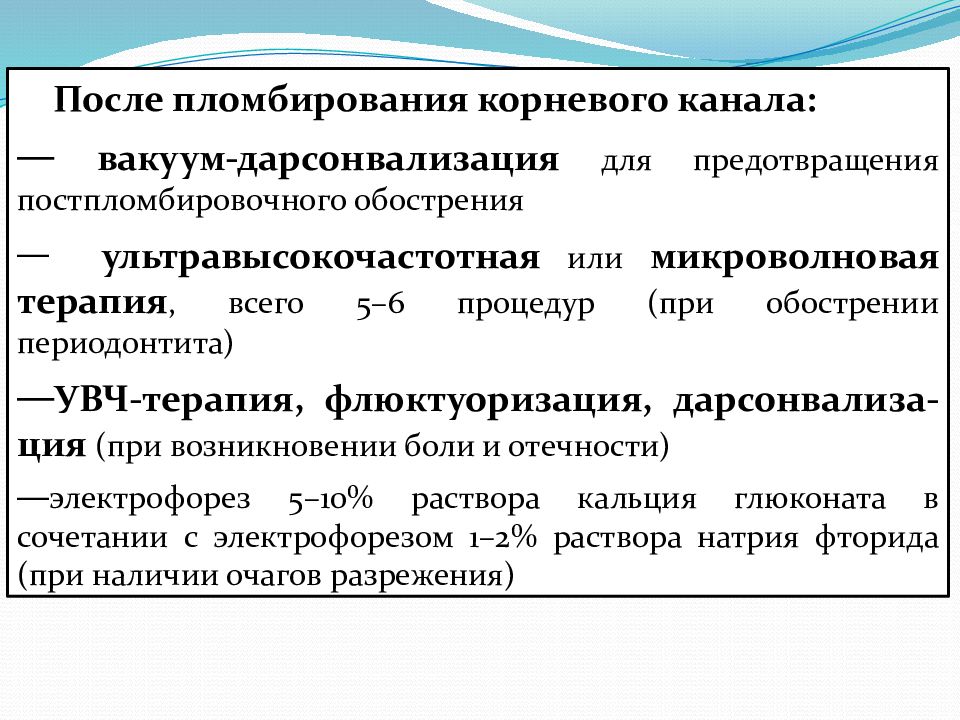 После пломбирования корневого канала:

— вакуум-дарсонвализация для предотвращения постпломбировочного обострения

— ультравысокочастотная или микроволновая терапия, всего 5–6 процедур (при обострении периодонтита)

—УВЧ-терапия, флюктуоризация, дарсонвализация (при возникновении боли и отечности)

—электрофорез 5–10% раствора кальция глюконата в сочетании с электрофорезом 1–2% раствора натрия фторида (при наличии очагов разрежения)